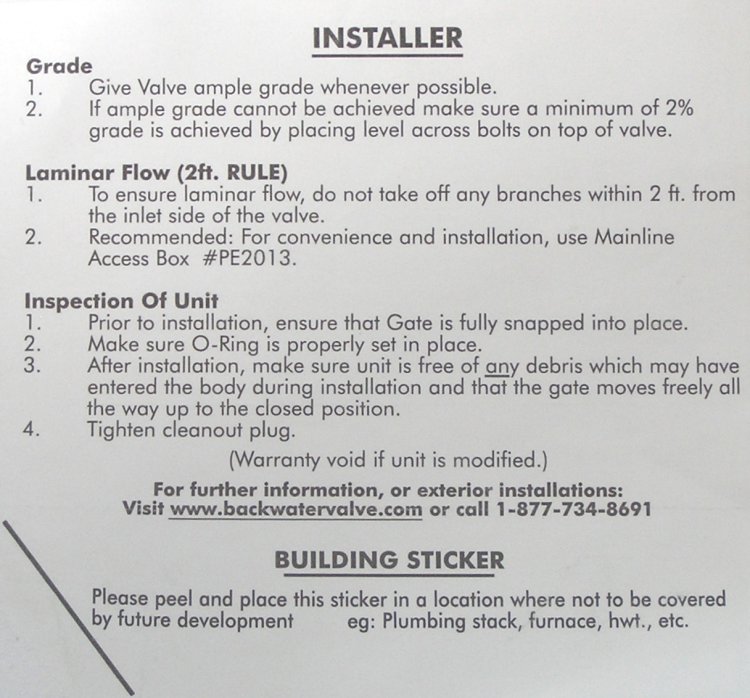 INSTALLER

Grade
1. Give Valve ample grade whenever possible.
2. If ample grade cannot be achieved make sure a minimum of 2% grade is achieved by placing level across bolts on top of valve.

Laminar Flow (2ft. RULE)
1. To ensure laminar flow, do not take off any branches within 2 ft. from the inlet side of the valve.
2. Recommended: For convenience and installation, use Mainline Access Box #PE2013.

Inspection Of Unit
1. Prior to installation, ensure that Gate is fully snapped into place.
2. Make sure O-Ring is properly set in place.
3. After installation, make sure unit is free of any debris which may have entered the body during installation and that the gate moves freely all the way up to the closed position.
4. Tighten cleanout plug.

(Warranty void if unit is modified.)

For further information, or exterior installations:
Visit www.backwatervalve.com or call 1-877-734-8691

BUILDING STICKER

Please peel and place this sticker in a location where not to be covered by future development eg: Plumbing stack, furnace, hwt., etc.